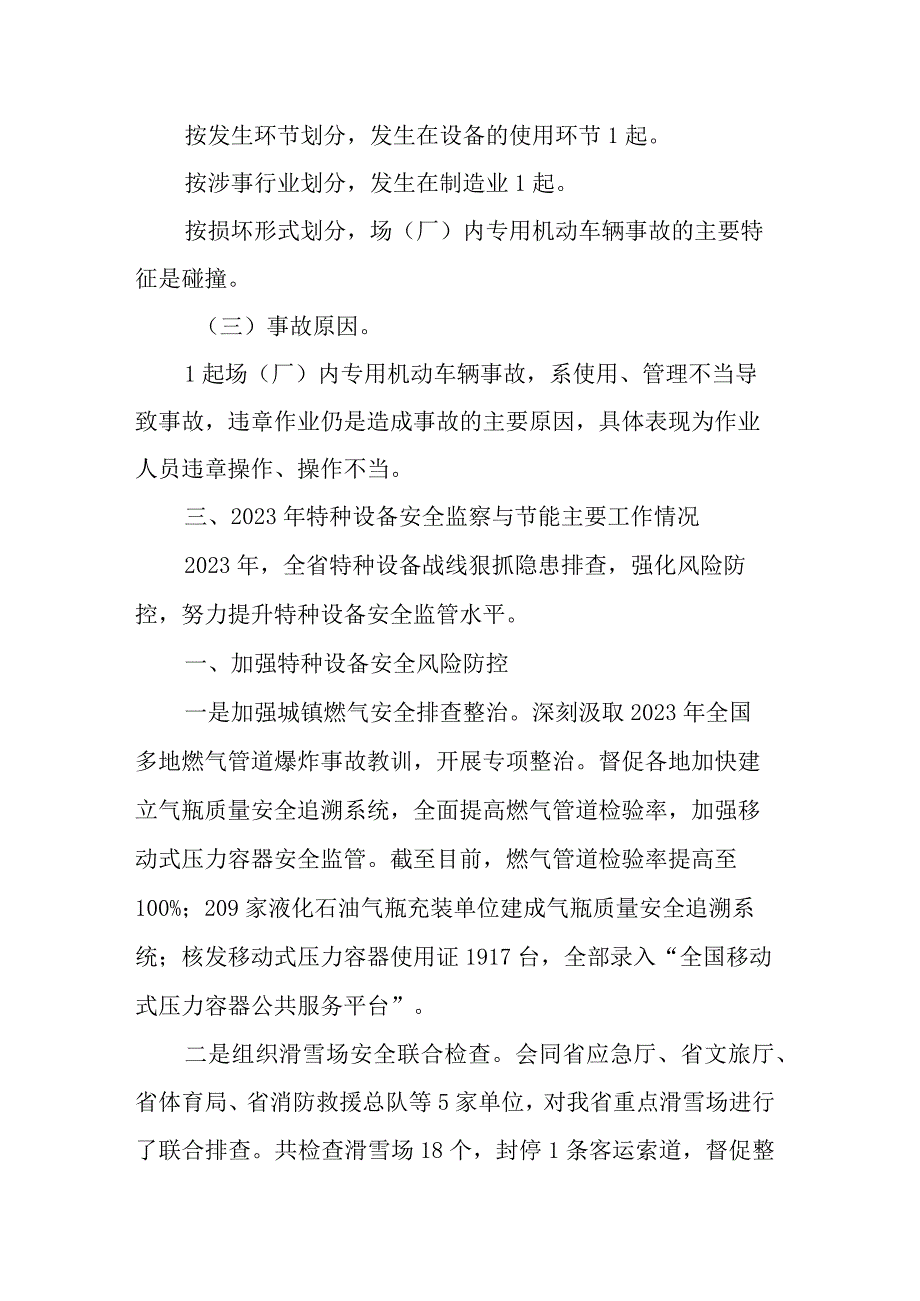 按发生环节划分，发生在设备的使用环节1起。

按涉事行业划分，发生在制造业1起。

按损坏形式划分，场（厂）内专用机动车辆事故的主要特征是碰撞。

（三）事故原因。

1起场（厂）内专用机动车辆事故，系使用、管理不当导致事故，违章作业仍是造成事故的主要原因，具体表现为作业人员违章操作、操作不当。

三、2023年特种设备安全监察与节能主要工作情况

2023年，全省特种设备战线狠抓隐患排查，强化风险防控，努力提升特种设备安全监管水平。

一、加强特种设备安全风险防控

一是加强城镇燃气安全排查整治。深刻汲取2023年全国多地燃气管道爆炸事故教训，开展专项整治。督促各地加快建立气瓶质量安全追溯系统，全面提高燃气管道检验率，加强移动式压力容器安全监管。截至目前，燃气管道检验率提高至100%；209家液化石油气瓶充装单位建成气瓶质量安全追溯系统；核发移动式压力容器使用证1917台，全部录入“全国移动式压力容器公共服务平台”。

二是组织滑雪场安全联合检查。会同省应急厅、省文旅厅、省体育局、省消防救援总队等5家单位，对我省重点滑雪场进行了联合排查。共检查滑雪场18个，封停1条客运索道，督促整